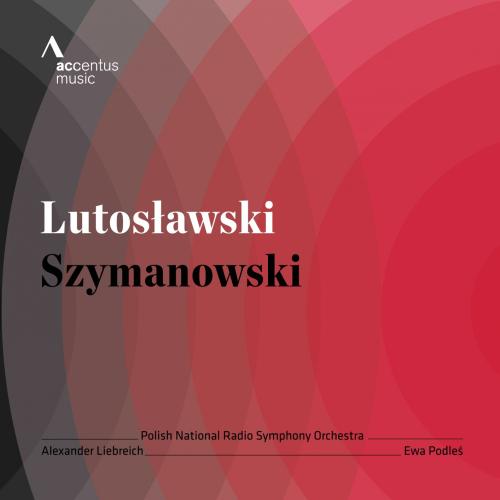 accentus music

Lutosławski
Szymanowski

Polish National Radio Symphony Orchestra
Alexander Liebreich
Ewa Podleś